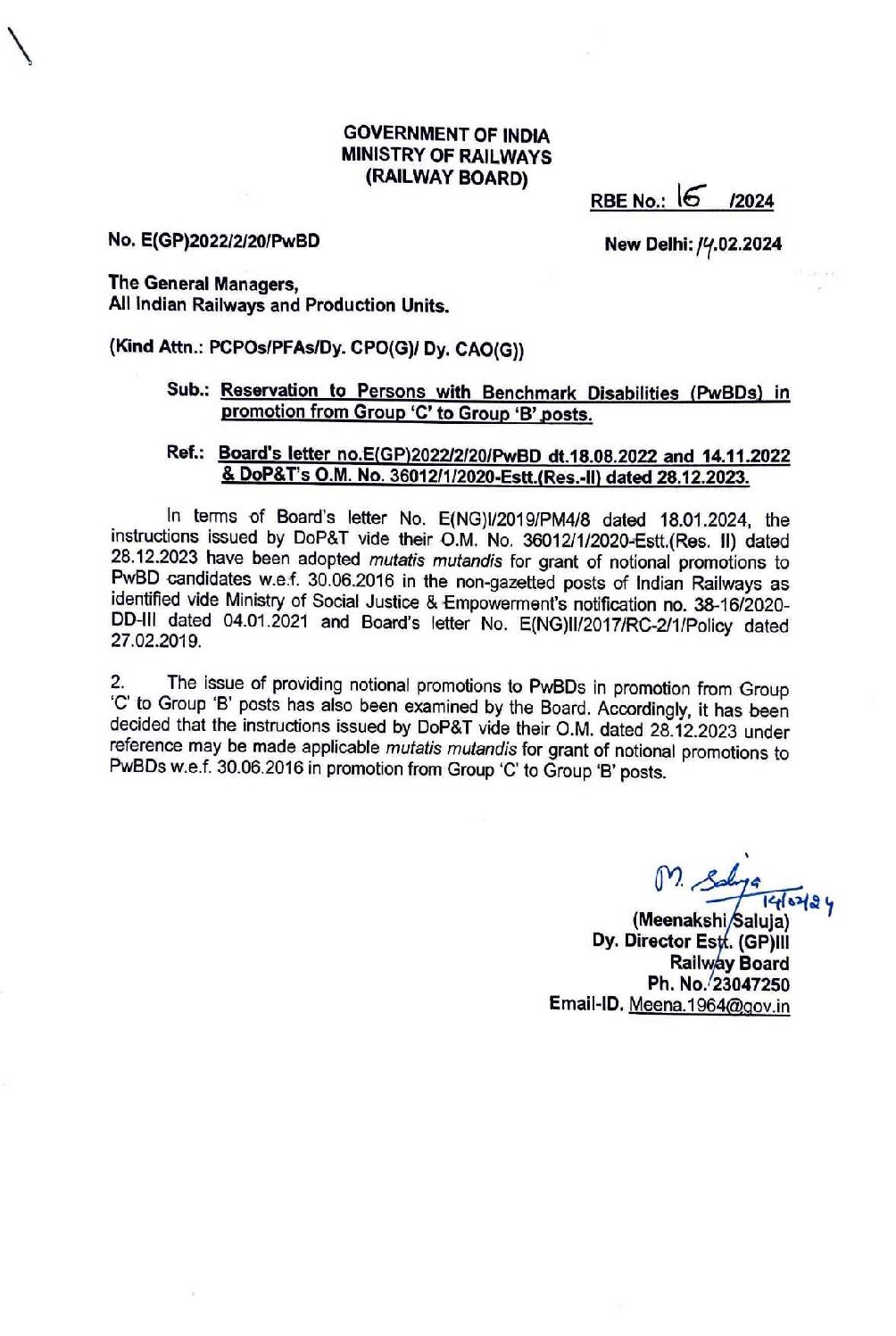 GOVERNMENT OF INDIA
MINISTRY OF RAILWAYS
(RAILWAY BOARD)

RBE No.: 16 /2024

No. E(GP)2022/2/20/PwBD

New Delhi: 14.02.2024

The General Managers,
All Indian Railways and Production Units.

(Kind Attn.: PCPOs/PFAs/Dy. CPO(G)/ Dy. CAO(G))

Sub.: Reservation to Persons with Benchmark Disabilities (PwBDs) in promotion from Group 'C' to Group 'B' posts.

Ref.: Board's letter no.E(GP)2022/2/20/PwBD dt.18.08.2022 and 14.11.2022 & DoP&T's O.M. No. 36012/1/2020-Estt.(Res.-II) dated 28.12.2023.

In terms of Board's letter No. E(NG)I/2019/PM4/8 dated 18.01.2024, the instructions issued by DoP&T vide their O.M. No. 36012/1/2020-Estt.(Res. II) dated 28.12.2023 have been adopted mutatis mutandis for grant of notional promotions to PwBD candidates w.e.f. 30.06.2016 in the non-gazetted posts of Indian Railways as identified vide Ministry of Social Justice & Empowerment's notification no. 38-16/2020-DD-III dated 04.01.2021 and Board's letter No. E(NG)II/2017/RC-2/1/Policy dated 27.02.2019.

2. The issue of providing notional promotions to PwBDs in promotion from Group 'C' to Group 'B' posts has also been examined by the Board. Accordingly, it has been decided that the instructions issued by DoP&T vide their O.M. dated 28.12.2023 under reference may be made applicable mutatis mutandis for grant of notional promotions to PwBDs w.e.f. 30.06.2016 in promotion from Group 'C' to Group 'B' posts.

M. Saluja
14/02/24
(Meenakshi Saluja)
Dy. Director Estt. (GP)III
Railway Board
Ph. No. 23047250
Email-ID. Meena.1964@gov.in